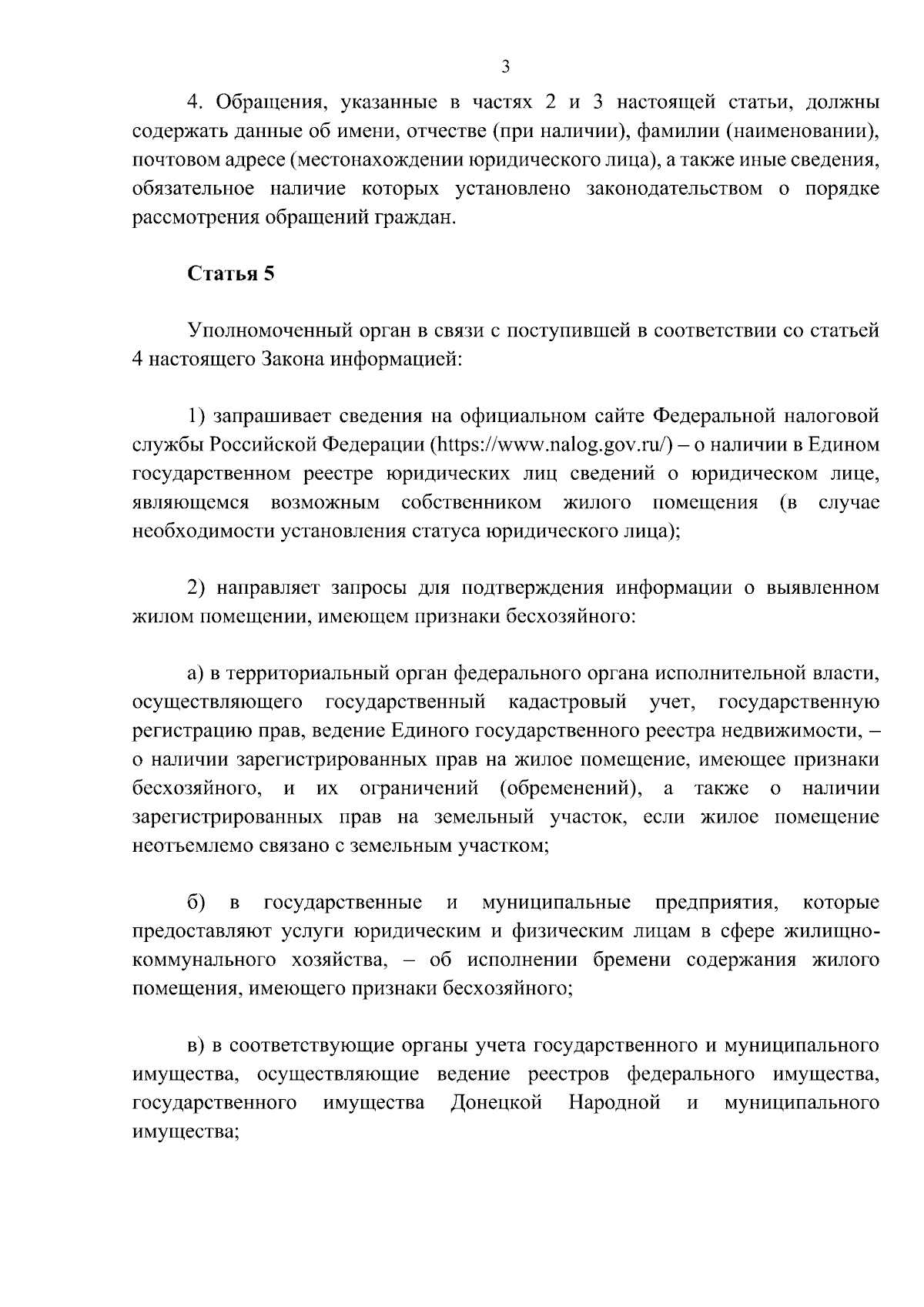 3

4. Обращения, указанные в частях 2 и 3 настоящей статьи, должны содержать данные об имени, отчестве (при наличии), фамилии (наименовании), почтовом адресе (местонахождении юридического лица), а также иные сведения, обязательное наличие которых установлено законодательством о порядке рассмотрения обращений граждан.

Статья 5

Уполномоченный орган в связи с поступившей в соответствии со статьей 4 настоящего Закона информацией:

1) запрашивает сведения на официальном сайте Федеральной налоговой службы Российской Федерации (https://www.nalog.gov.ru/) – о наличии в Едином государственном реестре юридических лиц сведений о юридическом лице, являющемся возможным собственником жилого помещения (в случае необходимости установления статуса юридического лица);

2) направляет запросы для подтверждения информации о выявленном жилом помещении, имеющем признаки бесхозяйного:

а) в территориальный орган федерального органа исполнительной власти, осуществляющего государственный кадастровый учет, государственную регистрацию прав, ведение Единого государственного реестра недвижимости, – о наличии зарегистрированных прав на жилое помещение, имеющее признаки бесхозяйного, и их ограничений (обременений), а также о наличии зарегистрированных прав на земельный участок, если жилое помещение неотъемлемо связано с земельным участком;

б) в государственные и муниципальные предприятия, которые предоставляют услуги юридическим и физическим лицам в сфере жилищно-коммунального хозяйства, – об исполнении бремени содержания жилого помещения, имеющего признаки бесхозяйного;

в) в соответствующие органы учета государственного и муниципального имущества, осуществляющие ведение реестров федерального имущества, государственного имущества Донецкой Народной и муниципального имущества;